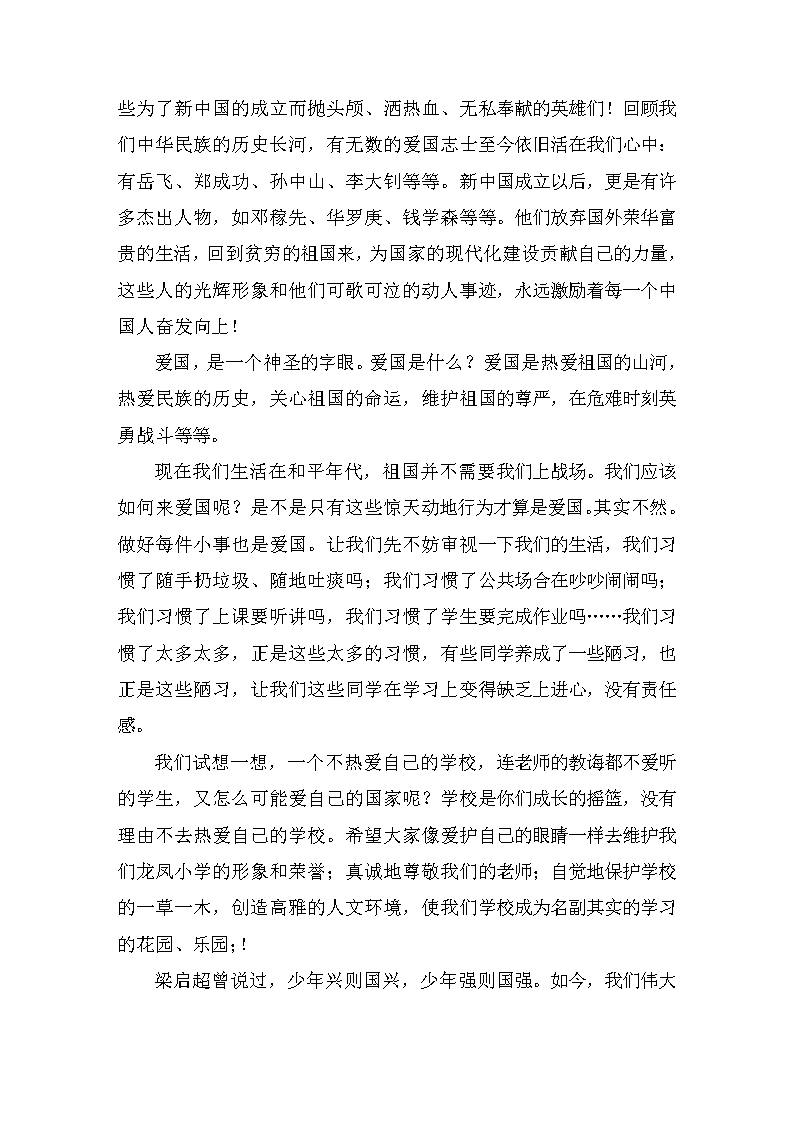 些为了新中国的成立而抛头颅、洒热血、无私奉献的英雄们！回顾我们中华民族的历史长河，有无数的爱国志士至今依旧活在我们心中：有岳飞、郑成功、孙中山、李大钊等等。新中国成立以后，更是有许多杰出人物，如邓稼先、华罗庚、钱学森等等。他们放弃国外荣华富贵的生活，回到贫穷的祖国来，为国家的现代化建设贡献自己的力量，这些人的光辉形象和他们可歌可泣的动人事迹，永远激励着每一个中国人奋发向上！

爱国，是一个神圣的字眼。爱国是什么？爱国是热爱祖国的山河，热爱民族的历史，关心祖国的命运，维护祖国的尊严，在危难时刻英勇战斗等等。

现在我们生活在和平年代，祖国并不需要我们上战场。我们应该如何来爱国呢？是不是只有这些惊天动地行为才算是爱国。其实不然。做好每件小事也是爱国。让我们先不妨审视一下我们的生活，我们习惯了随手扔垃圾、随地吐痰吗；我们习惯了公共场合在吵吵闹闹吗；我们习惯了上课要听讲吗，我们习惯了学生要完成作业吗……我们习惯了太多太多，正是这些太多的习惯，有些同学养成了一些陋习，也正是这些陋习，让我们这些同学在学习上变得缺乏上进心，没有责任感。

我们试想一想，一个不热爱自己的学校，连老师的教诲都不爱听的学生，又怎么可能爱自己的国家呢？学校是你们成长的摇篮，没有理由不去热爱自己的学校。希望大家像爱护自己的眼睛一样去维护我们龙凤小学的形象和荣誉；真诚地尊敬我们的老师；自觉地保护学校的一草一木，创造高雅的人文环境，使我们学校成为名副其实的学习的花园、乐园；!

梁启超曾说过，少年兴则国兴，少年强则国强。如今，我们伟大